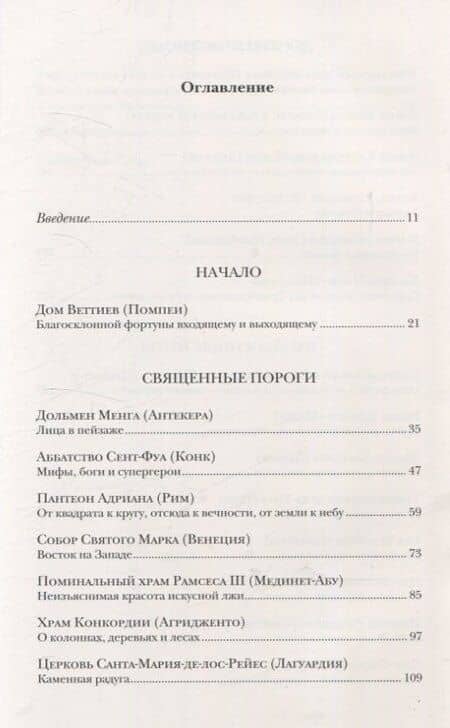 Оглавление

Введение ........ 11

НАЧАЛО

Дом Веттиев (Помпеи)
Благосклонной фортуны входящему и выходящему ........ 21

СВЯЩЕННЫЕ ПОРОГИ

Дольмен Менга (Антекера)
Лица в пейзаже ........ 35

Аббатство Сент-Фуа (Конк)
Мифы, боги и супергерои ........ 47

Пантеон Адриана (Рим)
От квадрата к кругу, отсюда к вечности, от земли к небу ........ 59

Собор Святого Марка (Венеция)
Восток на Западе ........ 73

Поминальный храм Рамсеса III (Мединет-Абу)
Неизъяснимая красота искусной лжи ........ 85

Храм Конкордии (Агридженто)
О колоннах, деревьях и лесах ........ 97

Церковь Санта-Мария-де-лос-Рейес (Лагуардия)
Каменная радуга ........ 109